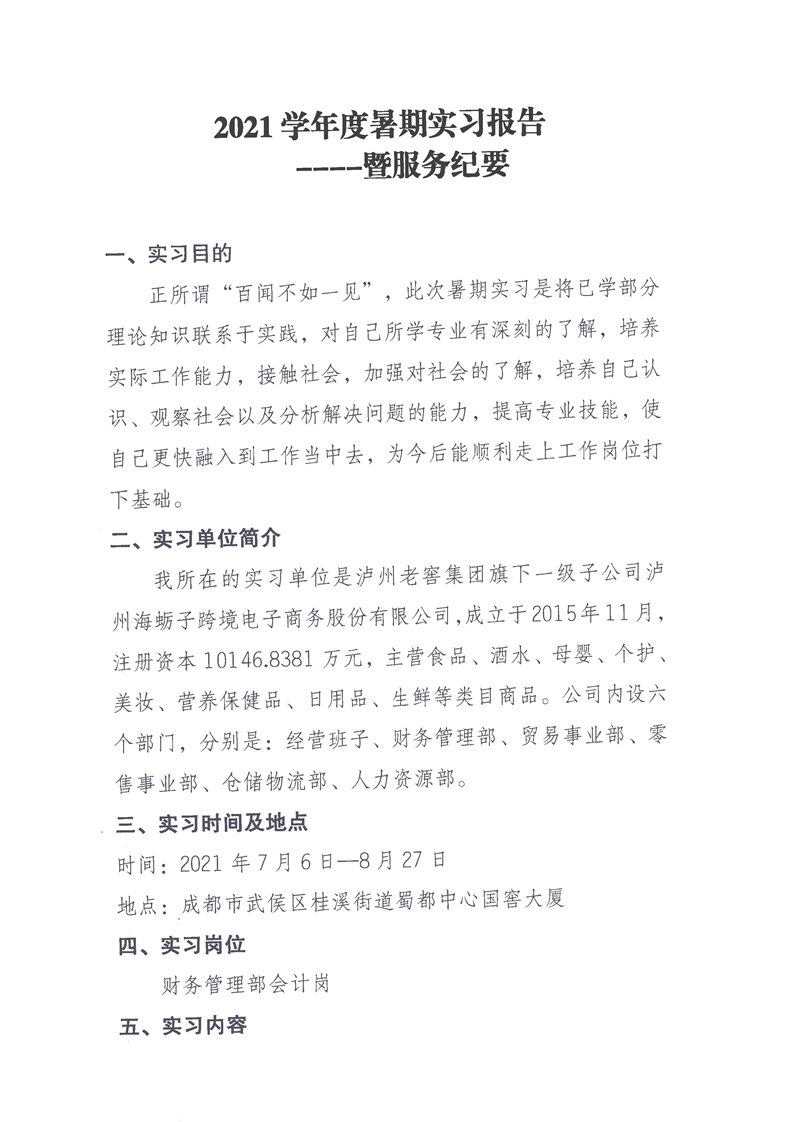 2021 学年度暑期实习报告
-----暨服务纪要

一、实习目的

正所谓“百闻不如一见”，此次暑期实习是将已学部分理论知识联系于实践，对自己所学专业有深刻的了解，培养实际工作能力，接触社会，加强对社会的了解，培养自己认识、观察社会以及分析解决问题的能力，提高专业技能，使自己更快融入到工作当中去，为今后能顺利走上工作岗位打下基础。

二、实习单位简介

我所在的实习单位是泸州老窖集团旗下一级子公司泸州海蛎子跨境电子商务股份有限公司，成立于2015年11月，注册资本 10146.8381 万元，主营食品、酒水、母婴、个护、美妆、营养保健品、日用品、生鲜等类目商品。公司内设六个部门，分别是：经营班子、财务管理部、贸易事业部、零售事业部、仓储物流部、人力资源部。

三、实习时间及地点

时间：2021 年 7 月 6 日—8 月 27 日

地点：成都市武侯区桂溪街道蜀都中心国窖大厦

四、实习岗位

财务管理部会计岗

五、实习内容